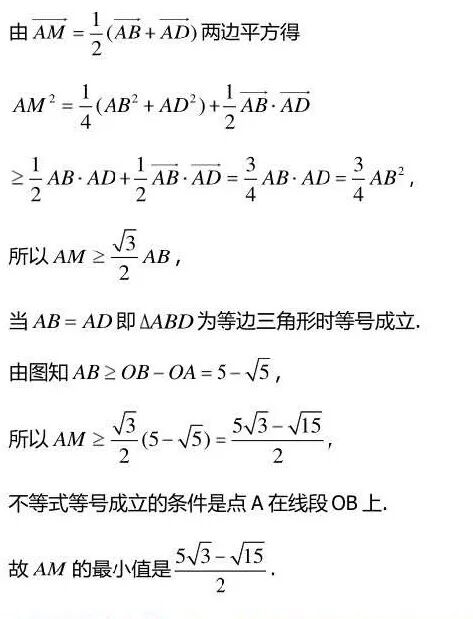 由 $\overrightarrow{AM}=\frac{1}{2}(\overrightarrow{AB}+\overrightarrow{AD})$ 两边平方得

$AM^2=\frac{1}{4}(AB^2+AD^2)+\frac{1}{2}\overrightarrow{AB}\cdot\overrightarrow{AD}$

$\geq\frac{1}{2}AB\cdot AD+\frac{1}{2}\overrightarrow{AB}\cdot\overrightarrow{AD}=\frac{3}{4}AB\cdot AD=\frac{3}{4}AB^2$，

所以 $AM\geq\frac{\sqrt{3}}{2}AB$，

当 $AB=AD$ 即 $\Delta ABD$ 为等边三角形时等号成立.

由图知 $AB\geq OB-OA=5-\sqrt{5}$，

所以 $AM\geq\frac{\sqrt{3}}{2}(5-\sqrt{5})=\frac{5\sqrt{3}-\sqrt{15}}{2}$，

不等式等号成立的条件是点 A 在线段 OB 上.

故 $AM$ 的最小值是 $\frac{5\sqrt{3}-\sqrt{15}}{2}$.